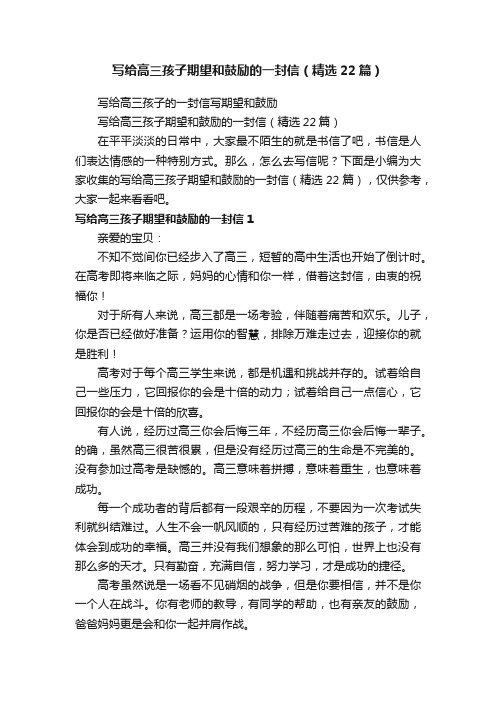 写给高三孩子期望和鼓励的一封信（精选22篇）

写给高三孩子的一封信写期望和鼓励

写给高三孩子期望和鼓励的一封信（精选22篇）

在平平淡淡的日常中，大家最不陌生的就是书信了吧，书信是人们表达情感的一种特别方式。那么，怎么去写信呢？下面是小编为大家收集的写给高三孩子期望和鼓励的一封信（精选22篇），仅供参考，大家一起来看看吧。

写给高三孩子期望和鼓励的一封信1

亲爱的宝贝：

不知不觉间你已经步入了高三，短暂的高中生活也开始了倒计时。在高考即将来临之际，妈妈的心情和你一样，借着这封信，由衷的祝福你！

对于所有人来说，高三都是一场考验，伴随着痛苦和欢乐。儿子，你是否已经做好准备？运用你的智慧，排除万难走过去，迎接你的就是胜利！

高考对于每个高三学生来说，都是机遇和挑战并存的。试着给自己一些压力，它回报你的会是十倍的动力；试着给自己一点信心，它回报你的会是十倍的欣喜。

有人说，经历过高三你会后悔三年，不经历高三你会后悔一辈子。的确，虽然高三很苦很累，但是没有经历过高三的生命是不完美的。没有参加过高考是缺憾的。高三意味着拼搏，意味着重生，也意味着成功。

每一个成功者的背后都有一段艰辛的历程，不要因为一次考试失利就纠结难过。人生不会一帆风顺的，只有经历过苦难的孩子，才能体会到成功的幸福。高三并没有我们想象的那么可怕，世界上也没有那么多的天才。只有勤奋，充满自信，努力学习，才是成功的捷径。

高考虽然说是一场看不见硝烟的战争，但是你要相信，并不是你一个人在战斗。你有老师的教导，有同学的帮助，也有亲友的鼓励，爸爸妈妈更是会和你一起并肩作战。